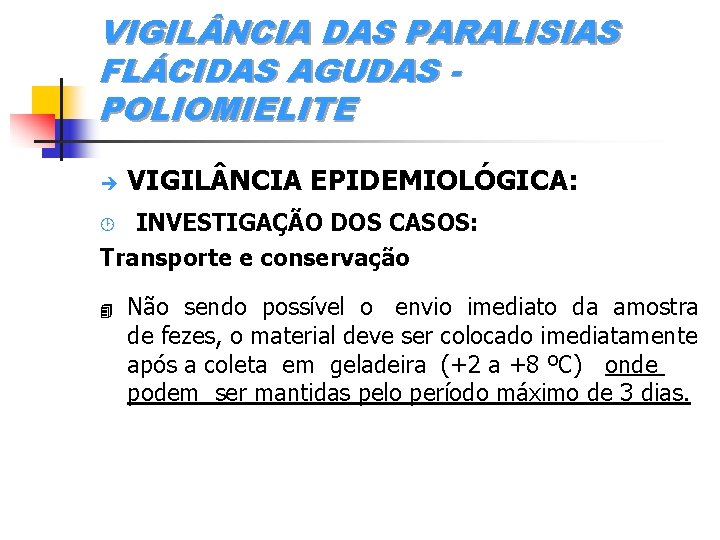 VIGILÂNCIA DAS PARALISIAS FLÁCIDAS AGUDAS - POLIOMIELITE

VIGILÂNCIA EPIDEMIOLÓGICA:

INVESTIGAÇÃO DOS CASOS:

Transporte e conservação

Não sendo possível o envio imediato da amostra de fezes, o material deve ser colocado imediatamente após a coleta em geladeira (+2 a +8 ºC) onde podem ser mantidas pelo período máximo de 3 dias.